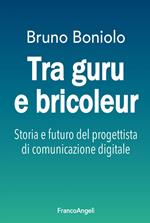 Bruno Boniolo

Tra guru e bricoleur

Storia e futuro del progettista di comunicazione digitale

FrancoAngeli